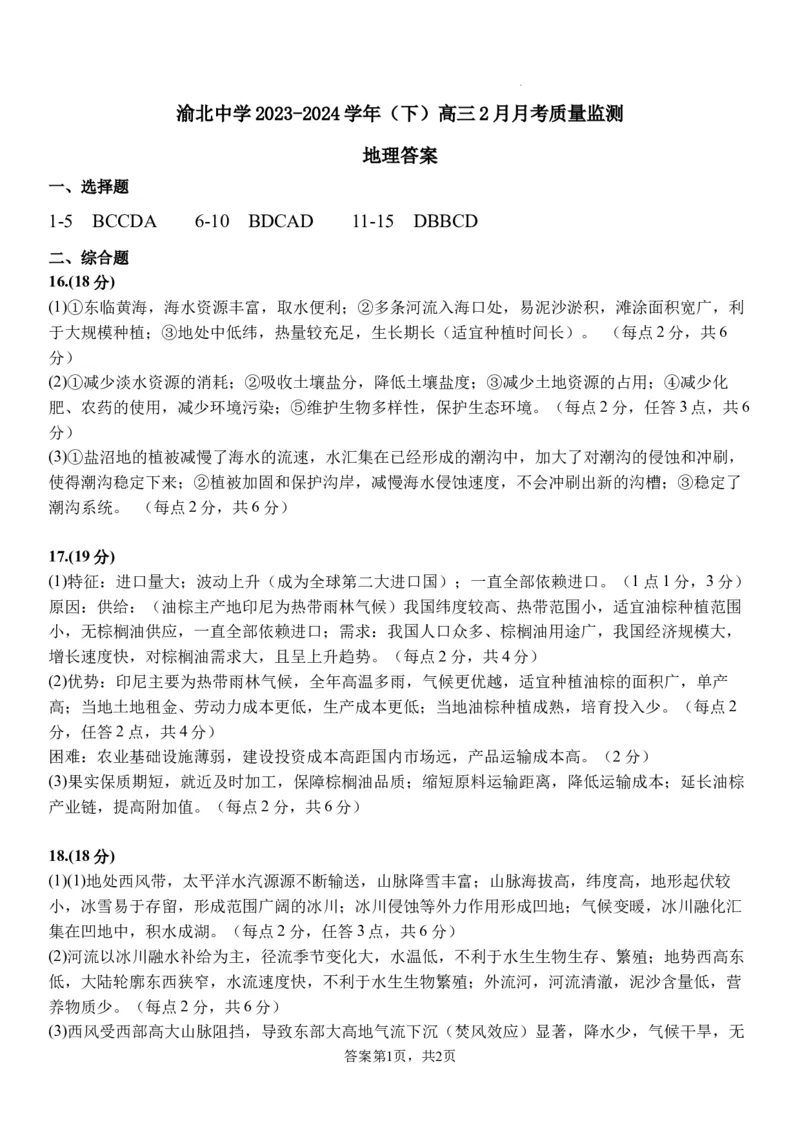 渝北中学 2023-2024 学年（下）高三 2 月月考质量监测

地理答案

一、选择题

1-5 BCCDA 6-10 BDCAD 11-15 DBBCD

二、综合题

16.(18 分)

(1)①东临黄海，海水资源丰富，取水便利；②多条河流入海口处，易泥沙淤积，滩涂面积宽广，利于大规模种植；③地处中低纬，热量较充足，生长期长（适宜种植时间长）。（每点 2 分，共 6 分）

(2)①减少淡水资源的消耗；②吸收土壤盐分，降低土壤盐度；③减少土地资源的占用；④减少化肥、农药的使用，减少环境污染；⑤维护生物多样性，保护生态环境。（每点 2 分，任答 3 点，共 6 分）

(3)①盐沼地的植被减慢了海水的流速，水汇集在已经形成的潮沟中，加大了对潮沟的侵蚀和冲刷，使得潮沟稳定下来；②植被加固和保护沟岸，减慢海水侵蚀速度，不会冲刷出新的沟槽；③稳定了潮沟系统。（每点 2 分，共 6 分）

17.(19 分)

(1)特征：进口量大；波动上升（成为全球第二大进口国）；一直全部依赖进口。（1 点 1 分，3 分）
原因：供给：（油棕主产地印尼为热带雨林气候）我国纬度较高、热带范围小，适宜油棕种植范围小，无棕榈油供应，一直全部依赖进口；需求：我国人口众多、棕榈油用途广，我国经济规模大，增长速度快，对棕榈油需求大，且呈上升趋势。（每点 2 分，共 4 分）

(2)优势：印尼主要为热带雨林气候，全年高温多雨，气候更优越，适宜种植油棕的面积广，单产高；当地土地租金、劳动力成本更低，生产成本更低；当地油棕种植成熟，培育投入少。（每点 2 分，任答 2 点，共 4 分）
困难：农业基础设施薄弱，建设投资成本高距国内市场远，产品运输成本高。（2 分）

(3)果实保质期短，就近及时加工，保障棕榈油品质；缩短原料运输距离，降低运输成本；延长油棕产业链，提高附加值。（每点 2 分，共 6 分）

18.(18 分)

(1)(1)地处西风带，太平洋水汽源源不断输送，山脉降雪丰富；山脉海拔高，纬度高，地形起伏较小，冰雪易于存留，形成范围广阔的冰川；冰川侵蚀等外力作用形成凹地；气候变暖，冰川融化汇集在凹地中，积水成湖。（每点 2 分，任答 3 点，共 6 分）

(2)河流以冰川融水补给为主，径流季节变化大，水温低，不利于水生生物生存、繁殖；地势西高东低，大陆轮廓东西狭窄，水流速度快，不利于水生生物繁殖；外流河，河流清澈，泥沙含量低，营养物质少。（每点 2 分，共 6 分）

(3)西风受西部高大山脉阻挡，导致东部大高地气流下沉（焚风效应）显著，降水少，气候干旱，无

答案第1页，共2页